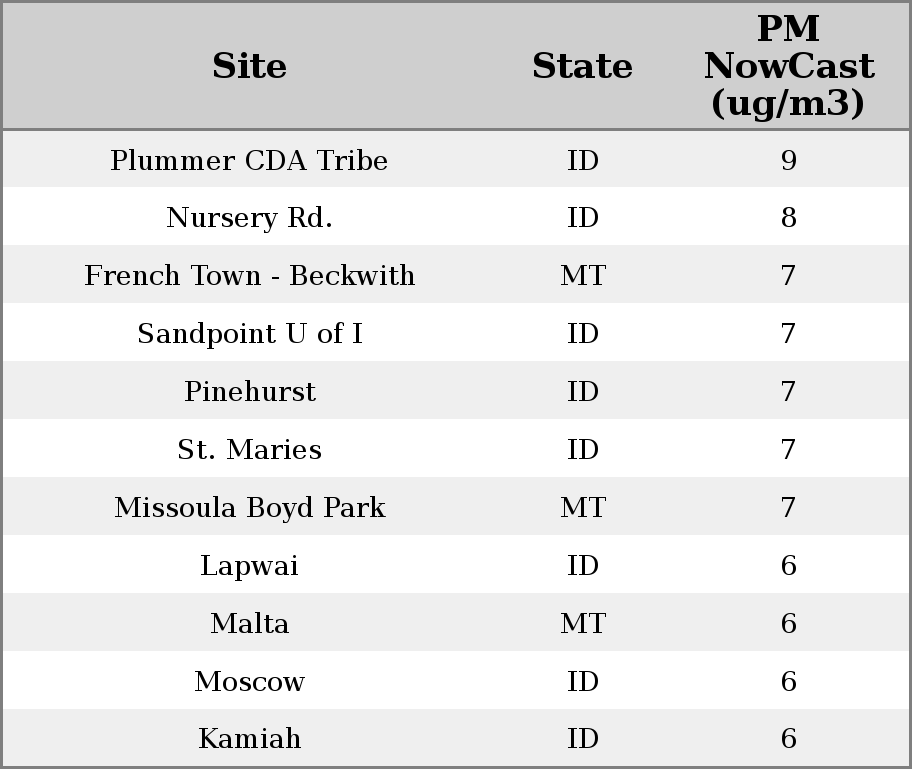 | Site | State | PM NowCast (ug/m3) |
|---|---|---|
| Plummer CDA Tribe | ID | 9 |
| Nursery Rd. | ID | 8 |
| French Town - Beckwith | MT | 7 |
| Sandpoint U of I | ID | 7 |
| Pinehurst | ID | 7 |
| St. Maries | ID | 7 |
| Missoula Boyd Park | MT | 7 |
| Lapwai | ID | 6 |
| Malta | MT | 6 |
| Moscow | ID | 6 |
| Kamiah | ID | 6 |